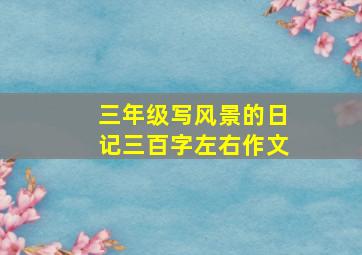 三年级写风景的日记三百字左右作文